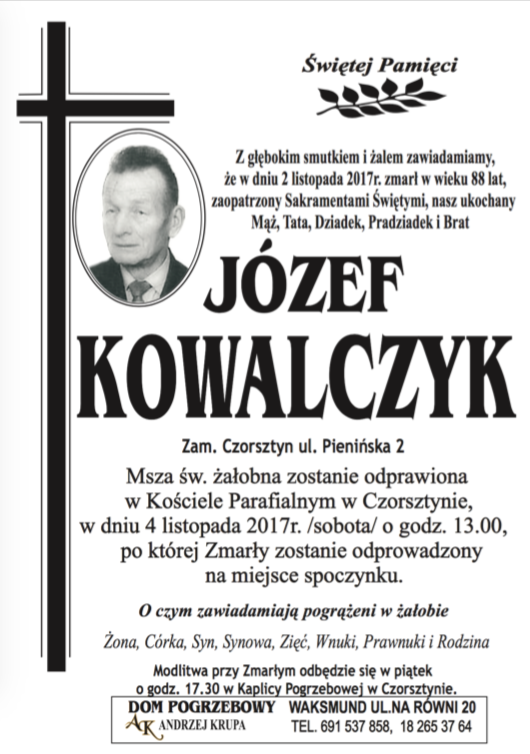 Świętej Pamięci

Z głębokim smutkiem i żalem zawiadamiamy, że w dniu 2 listopada 2017r. zmarł w wieku 88 lat, zaopatrzony Sakramentami Świętymi, nasz ukochany Mąż, Tata, Dziadek, Pradziadek i Brat

JÓZEF KOWALCZYK

Zam. Czorsztyn ul. Pienińska 2

Msza św. żałobna zostanie odprawiona w Kościele Parafialnym w Czorsztynie, w dniu 4 listopada 2017r. /sobota/ o godz. 13.00, po której Zmarły zostanie odprowadzony na miejsce spoczynku.

O czym zawiadamiają pogrążeni w żałobie

Żona, Córka, Syn, Synowa, Zięć, Wnuki, Prawnuki i Rodzina

Modlitwa przy Zmarłym odbędzie się w piątek o godz. 17.30 w Kaplicy Pogrzebowej w Czorsztynie.

DOM POGRZEBOWY
AK ANDRZEJ KRUPA
WAKSMUND UL.NA RÓWNI 20
TEL. 691 537 858, 18 265 37 64